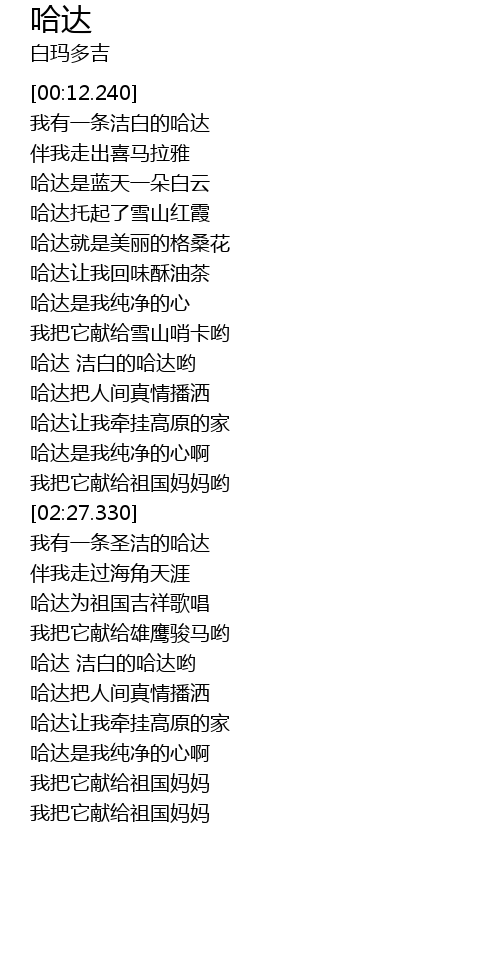 哈达
白玛多吉

[00:12.240]
我有一条洁白的哈达
伴我走出喜马拉雅
哈达是蓝天一朵白云
哈达托起了雪山红霞
哈达就是美丽的格桑花
哈达让我回味酥油茶
哈达是我纯净的心
我把它献给雪山哨卡哟
哈达 洁白的哈达哟
哈达把人间真情播洒
哈达让我牵挂高原的家
哈达是我纯净的心啊
我把它献给祖国妈妈哟
[02:27.330]
我有一条圣洁的哈达
伴我走过海角天涯
哈达为祖国吉祥歌唱
我把它献给雄鹰骏马哟
哈达 洁白的哈达哟
哈达把人间真情播洒
哈达让我牵挂高原的家
哈达是我纯净的心啊
我把它献给祖国妈妈
我把它献给祖国妈妈